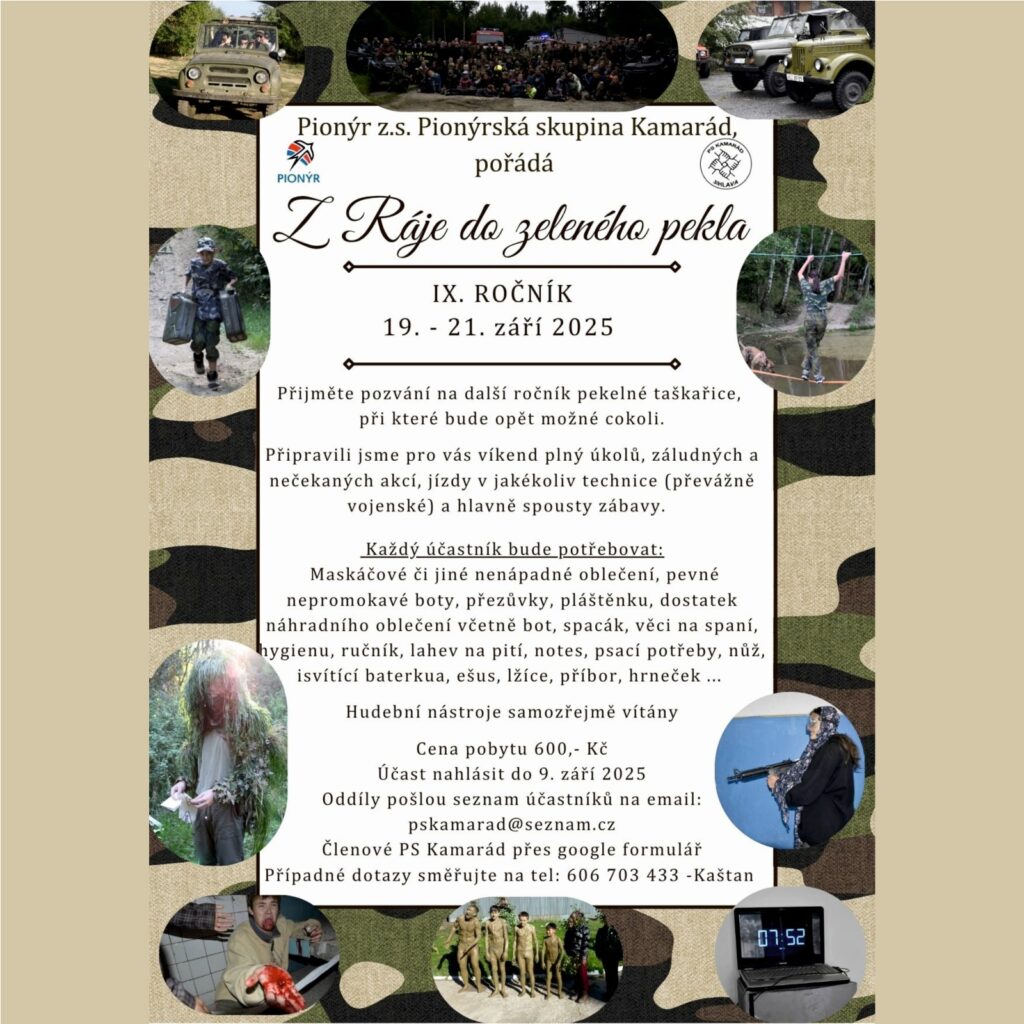 Pionýr z.s. Pionýrská skupina Kamarád, pořádá

PIONÝR

PS KAMARÁD JIHLAVA

Z Ráje do zeleného pekla

IX. ROČNÍK
19. - 21. září 2025

Přijměte pozvání na další ročník pekelné taškařice, při které bude opět možné cokoli.

Připravili jsme pro vás víkend plný úkolů, záludných a nečekaných akcí, jízdy v jakékoliv technice (převážně vojenské) a hlavně spousty zábavy.

Každý účastník bude potřebovat:
Maskáčové či jiné nenápadné oblečení, pevné nepromokavé boty, přezůvky, pláštěnku, dostatek náhradního oblečení včetně bot, spacák, věci na spaní, hygienu, ručník, lahev na pití, notes, psací potřeby, nůž, isvítící baterkua, ešus, lžíce, příbor, hrneček ...

Hudební nástroje samozřejmě vítány

Cena pobytu 600,- Kč
Účast nahlásit do 9. září 2025
Oddíly pošlou seznam účastníků na email:
pskamarad@seznam.cz
Členové PS Kamarád přes google formulář
Případné dotazy směřujte na tel: 606 703 433 -Kaštan

07:52